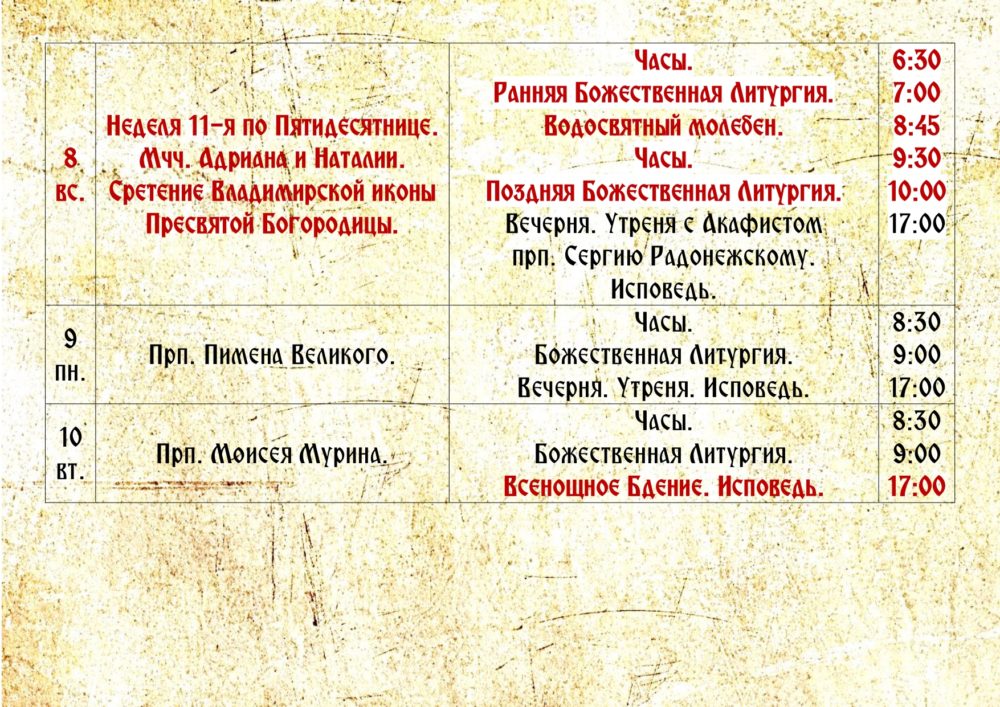 | 8 вс. | Неделя 11-я по Пятидесятнице. Мчч. Адриана и Наталии. Сретение Владимирской иконы Пресвятой Богородицы. | Часы. Ранняя Божественная Литургия. Водосвятный молебен. Часы. Поздняя Божественная Литургия. Вечерня. Утреня с Акафистом прп. Сергию Радонежскому. Исповедь. | 6:30 7:00 8:45 9:30 10:00 17:00 |
|---|---|---|---|
| 9 пн. | Прп. Пимена Великого. | Часы. Божественная Литургия. Вечерня. Утреня. Исповедь. | 8:30 9:00 17:00 |
| 10 вт. | Прп. Моисея Мурина. | Часы. Божественная Литургия. Всенощное Бдение. Исповедь. | 8:30 9:00 17:00 |